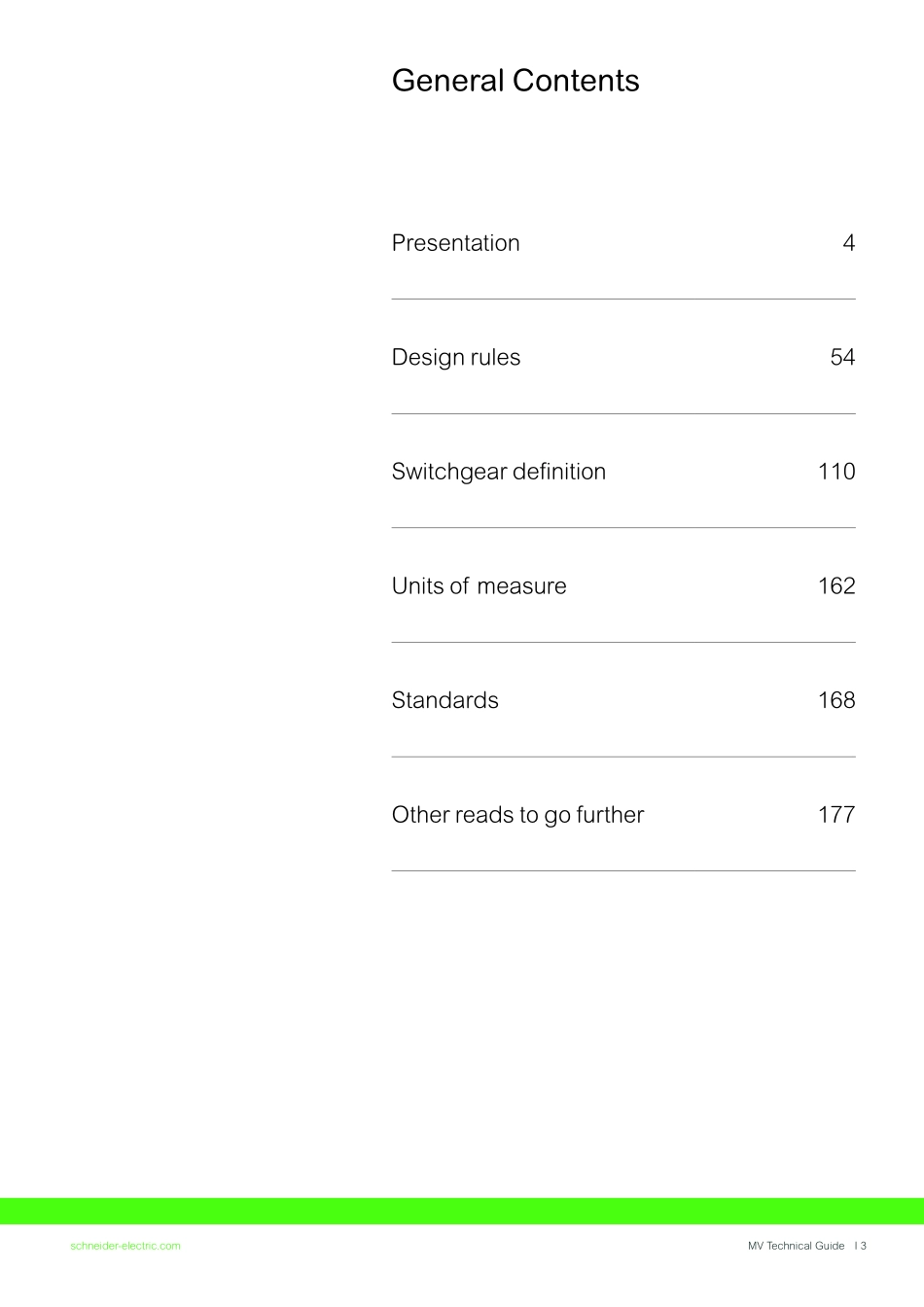 General Contents

Presentation 4

Design rules 54

Switchgear definition 110

Units of measure 162

Standards 168

Other reads to go further 177

schneider-electric.com

MV Technical Guide I 3